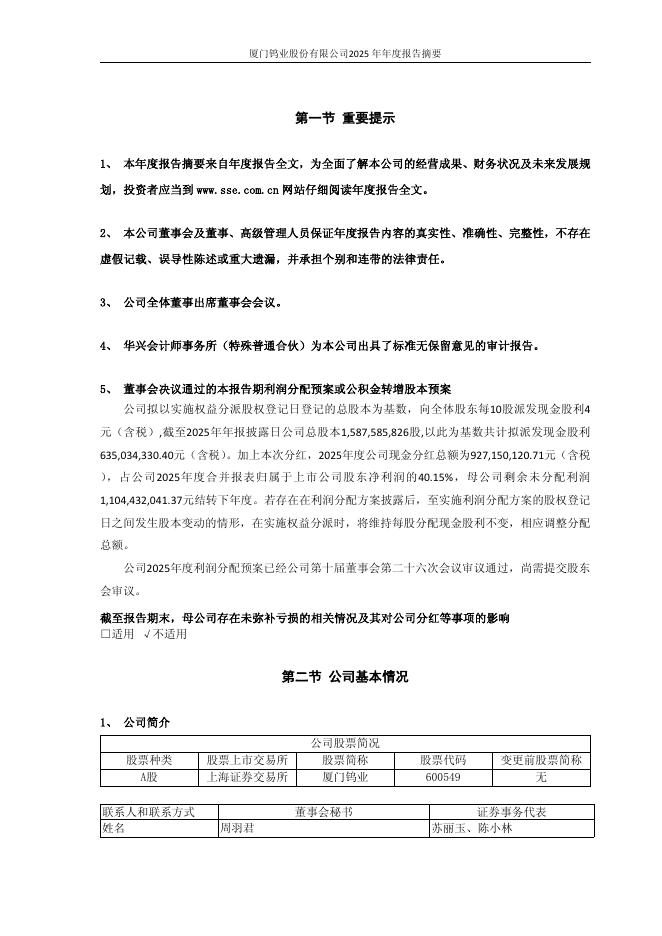 厦门钨业股份有限公司2025年年度报告摘要

第一节 重要提示

1、 本年度报告摘要来自年度报告全文，为全面了解本公司的经营成果、财务状况及未来发展规划，投资者应当到www.sse.com.cn网站仔细阅读年度报告全文。

2、 本公司董事会及董事、高级管理人员保证年度报告内容的真实性、准确性、完整性，不存在虚假记载、误导性陈述或重大遗漏，并承担个别和连带的法律责任。

3、 公司全体董事出席董事会会议。

4、 华兴会计师事务所（特殊普通合伙）为本公司出具了标准无保留意见的审计报告。

5、 董事会决议通过的本报告期利润分配预案或公积金转增股本预案

公司拟以实施权益分派股权登记日登记的总股本为基数，向全体股东每10股派发现金股利4元（含税），截至2025年年报披露日公司总股本1,587,585,826股,以此为基数共计拟派发现金股利635,034,330.40元（含税）。加上本次分红，2025年度公司现金分红总额为927,150,120.71元（含税），占公司2025年度合并报表归属于上市公司股东净利润的40.15%，母公司剩余未分配利润1,104,432,041.37元结转下年度。若存在在利润分配方案披露后，至实施利润分配方案的股权登记日之间发生股本变动的情形，在实施权益分派时，将维持每股分配现金股利不变，相应调整分配总额。

公司2025年度利润分配预案已经公司第十届董事会第二十六次会议审议通过，尚需提交股东会审议。

截至报告期末，母公司存在未弥补亏损的相关情况及其对公司分红等事项的影响
□适用 √不适用

第二节 公司基本情况

1、 公司简介

| 公司股票简况 | | | | |
|---|---|---|---|---|
| 股票种类 | 股票上市交易所 | 股票简称 | 股票代码 | 变更前股票简称 |
| A股 | 上海证券交易所 | 厦门钨业 | 600549 | 无 |

| 联系人和联系方式 | 董事会秘书 | 证券事务代表 |
|---|---|---|
| 姓名 | 周羽君 | 苏丽玉、陈小林 |